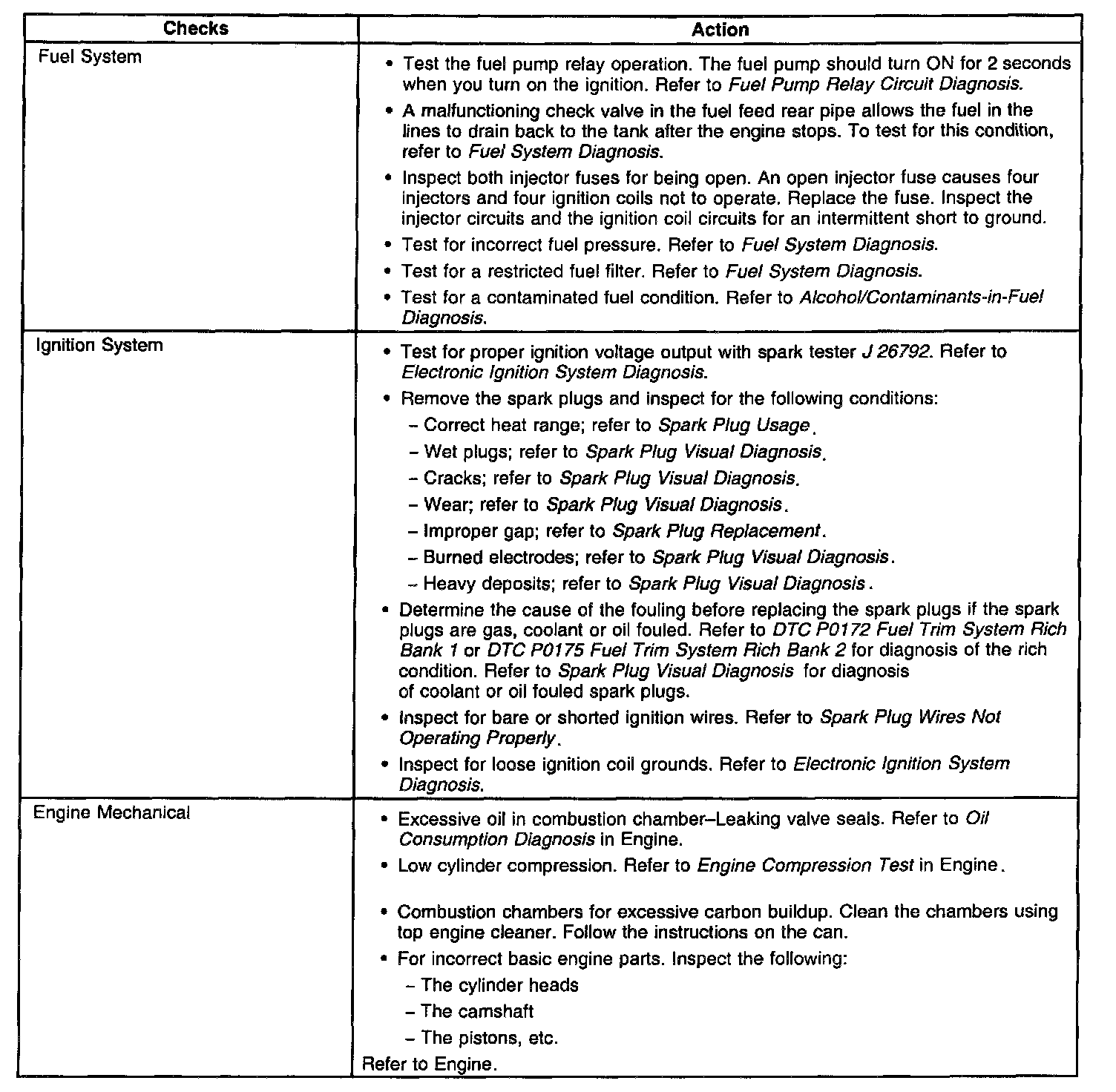 | Checks | Action |
|---|---|
| Fuel System | • Test the fuel pump relay operation. The fuel pump should turn ON for 2 seconds when you turn on the ignition. Refer to Fuel Pump Relay Circuit Diagnosis.<br>• A malfunctioning check valve in the fuel feed rear pipe allows the fuel in the lines to drain back to the tank after the engine stops. To test for this condition, refer to Fuel System Diagnosis.<br>• Inspect both injector fuses for being open. An open injector fuse causes four injectors and four ignition coils not to operate. Replace the fuse. Inspect the injector circuits and the ignition coil circuits for an intermittent short to ground.<br>• Test for incorrect fuel pressure. Refer to Fuel System Diagnosis.<br>• Test for a restricted fuel filter. Refer to Fuel System Diagnosis.<br>• Test for a contaminated fuel condition. Refer to Alcohol/Contaminants-in-Fuel Diagnosis. |
| Ignition System | • Test for proper ignition voltage output with spark tester J 26792. Refer to Electronic Ignition System Diagnosis.<br>• Remove the spark plugs and inspect for the following conditions:<br>– Correct heat range; refer to Spark Plug Usage.<br>– Wet plugs; refer to Spark Plug Visual Diagnosis.<br>– Cracks; refer to Spark Plug Visual Diagnosis.<br>– Wear; refer to Spark Plug Visual Diagnosis.<br>– Improper gap; refer to Spark Plug Replacement.<br>– Burned electrodes; refer to Spark Plug Visual Diagnosis.<br>– Heavy deposits; refer to Spark Plug Visual Diagnosis.<br>• Determine the cause of the fouling before replacing the spark plugs if the spark plugs are gas, coolant or oil fouled. Refer to DTC P0172 Fuel Trim System Rich Bank 1 or DTC P0175 Fuel Trim System Rich Bank 2 for diagnosis of the rich condition. Refer to Spark Plug Visual Diagnosis for diagnosis of coolant or oil fouled spark plugs.<br>• Inspect for bare or shorted ignition wires. Refer to Spark Plug Wires Not Operating Properly.<br>• Inspect for loose ignition coil grounds. Refer to Electronic Ignition System Diagnosis. |
| Engine Mechanical | • Excessive oil in combustion chamber–Leaking valve seals. Refer to Oil Consumption Diagnosis in Engine.<br>• Low cylinder compression. Refer to Engine Compression Test in Engine.<br>• Combustion chambers for excessive carbon buildup. Clean the chambers using top engine cleaner. Follow the instructions on the can.<br>• For incorrect basic engine parts. Inspect the following:<br>– The cylinder heads<br>– The camshaft<br>– The pistons, etc.<br>Refer to Engine. |